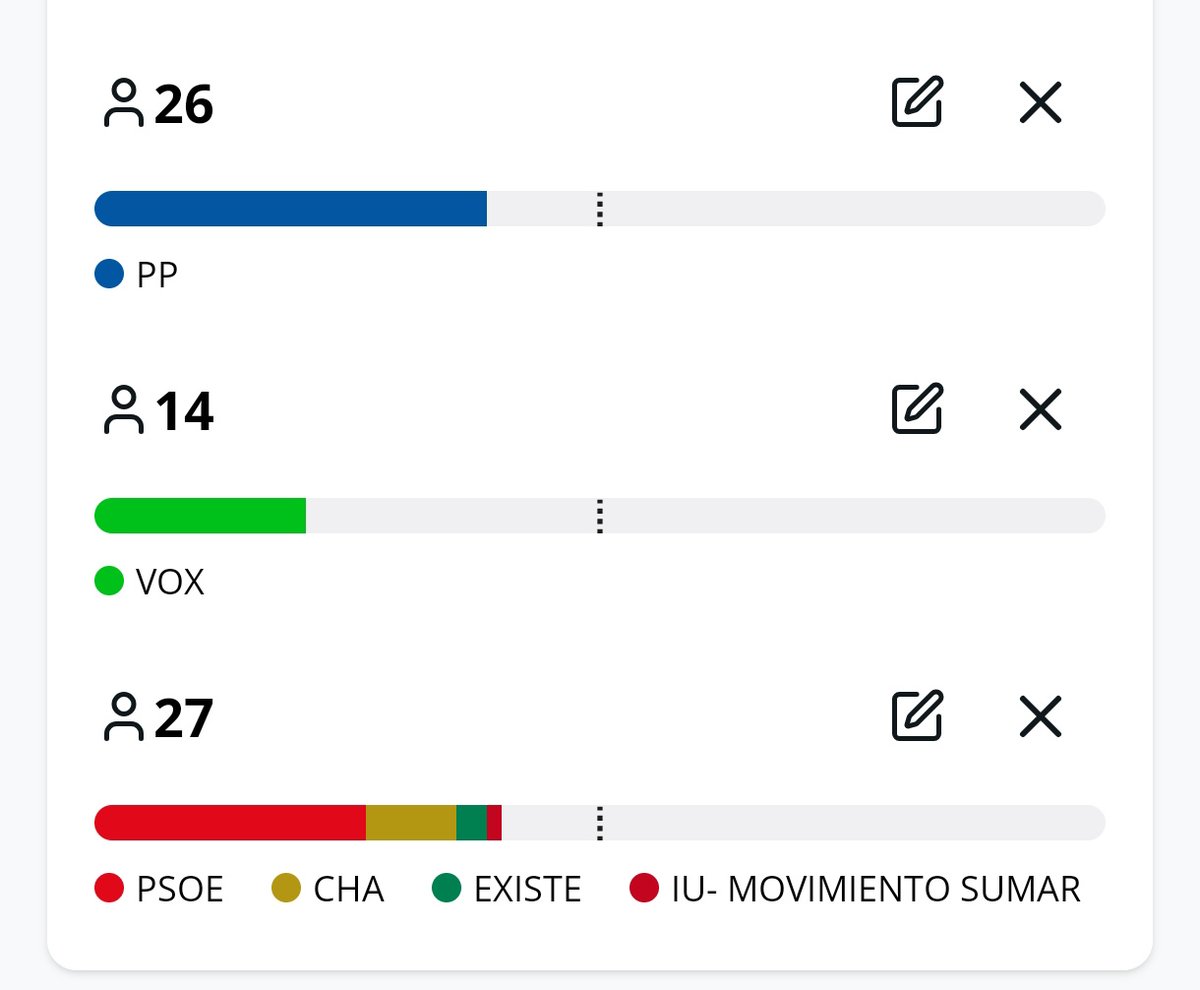 26

PP

14

VOX

27

PSOE CHA EXISTE IU- MOVIMIENTO SUMAR